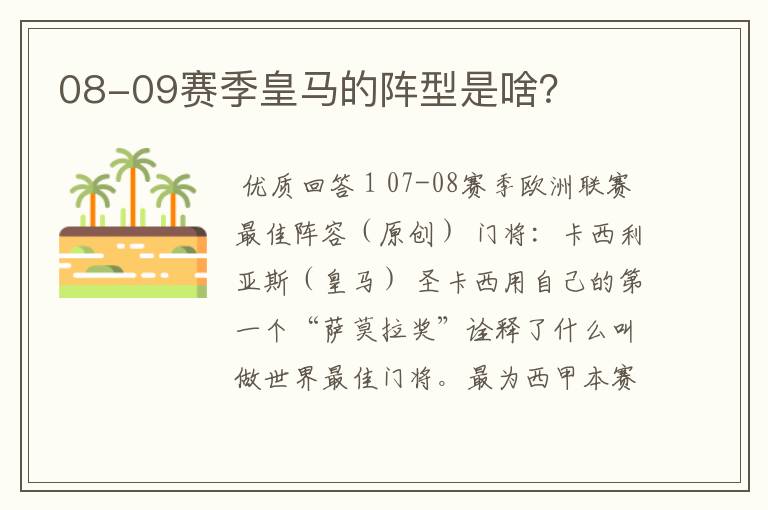 08-09赛季皇马的阵型是啥?

优质回答 1 07-08赛季欧洲联赛最佳阵容（原创） 门将：卡西利亚斯（皇马） 圣卡西用自己的第一个“萨莫拉奖”诠释了什么叫做世界最佳门将。最为西甲本赛